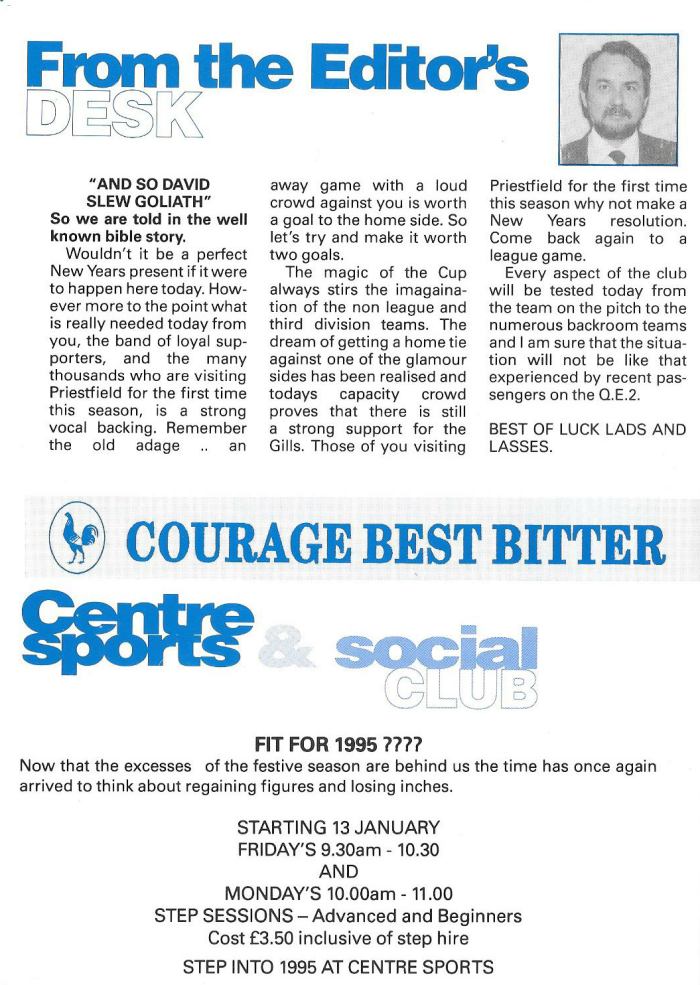 From the Editor's DESK

"AND SO DAVID SLEW GOLIATH"
So we are told in the well known bible story.

Wouldn't it be a perfect New Years present if it were to happen here today. However more to the point what is really needed today from you, the band of loyal supporters, and the many thousands who are visiting Priestfield for the first time this season, is a strong vocal backing. Remember the old adage .. an away game with a loud crowd against you is worth a goal to the home side. So let's try and make it worth two goals.

The magic of the Cup always stirs the imagaination of the non league and third division teams. The dream of getting a home tie against one of the glamour sides has been realised and todays capacity crowd proves that there is still a strong support for the Gills. Those of you visiting Priestfield for the first time this season why not make a New Years resolution. Come back again to a league game.

Every aspect of the club will be tested today from the team on the pitch to the numerous backroom teams and I am sure that the situation will not be like that experienced by recent passengers on the Q.E.2.

BEST OF LUCK LADS AND LASSES.

COURAGE BEST BITTER

Centre sports & social CLUB

FIT FOR 1995 ????
Now that the excesses of the festive season are behind us the time has once again arrived to think about regaining figures and losing inches.

STARTING 13 JANUARY
FRIDAY'S 9.30am - 10.30
AND
MONDAY'S 10.00am - 11.00
STEP SESSIONS – Advanced and Beginners
Cost £3.50 inclusive of step hire

STEP INTO 1995 AT CENTRE SPORTS